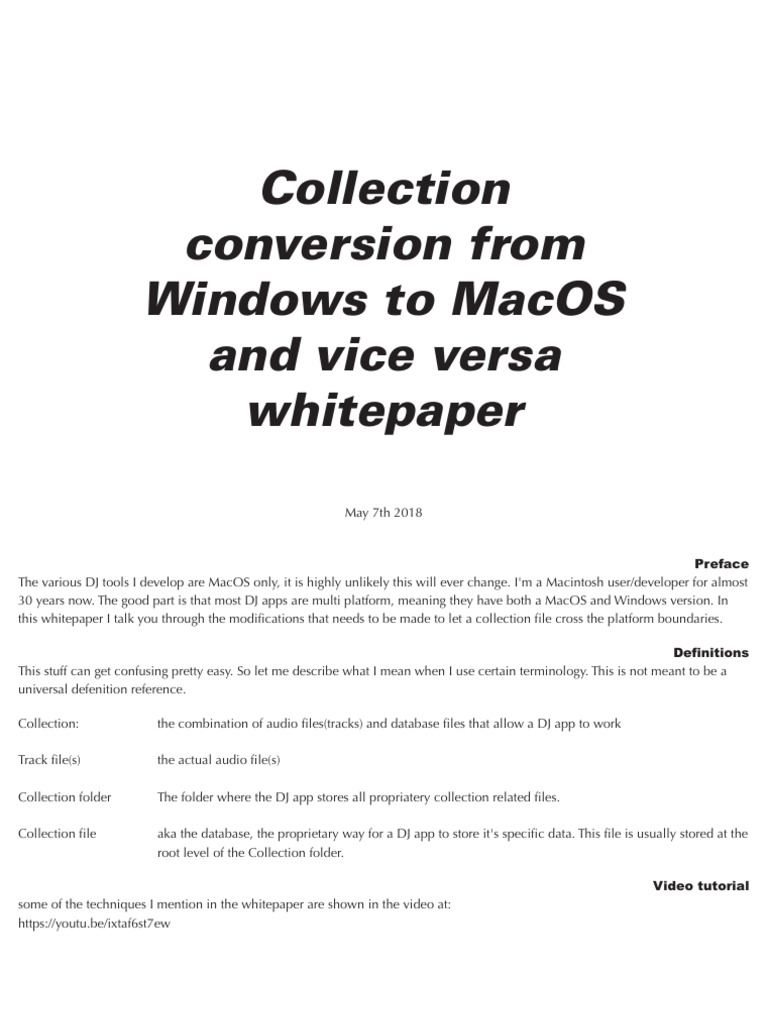 Collection conversion from Windows to MacOS and vice versa whitepaper

May 7th 2018

Preface

The various DJ tools I develop are MacOS only, it is highly unlikely this will ever change. I'm a Macintosh user/developer for almost 30 years now. The good part is that most DJ apps are multi platform, meaning they have both a MacOS and Windows version. In this whitepaper I talk you through the modifications that needs to be made to let a collection file cross the platform boundaries.

Definitions

This stuff can get confusing pretty easy. So let me describe what I mean when I use certain terminology. This is not meant to be a universal defenition reference.

Collection: the combination of audio files(tracks) and database files that allow a DJ app to work

Track file(s) the actual audio file(s)

Collection folder The folder where the DJ app stores all propriatery collection related files.

Collection file aka the database, the proprietary way for a DJ app to store it's specific data. This file is usually stored at the root level of the Collection folder.

Video tutorial

some of the techniques I mention in the whitepaper are shown in the video at:
https://youtu.be/ixtaf6st7ew